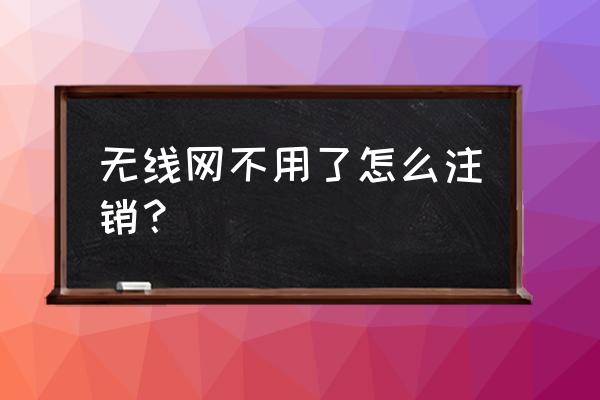 无线网不用了怎么注销？